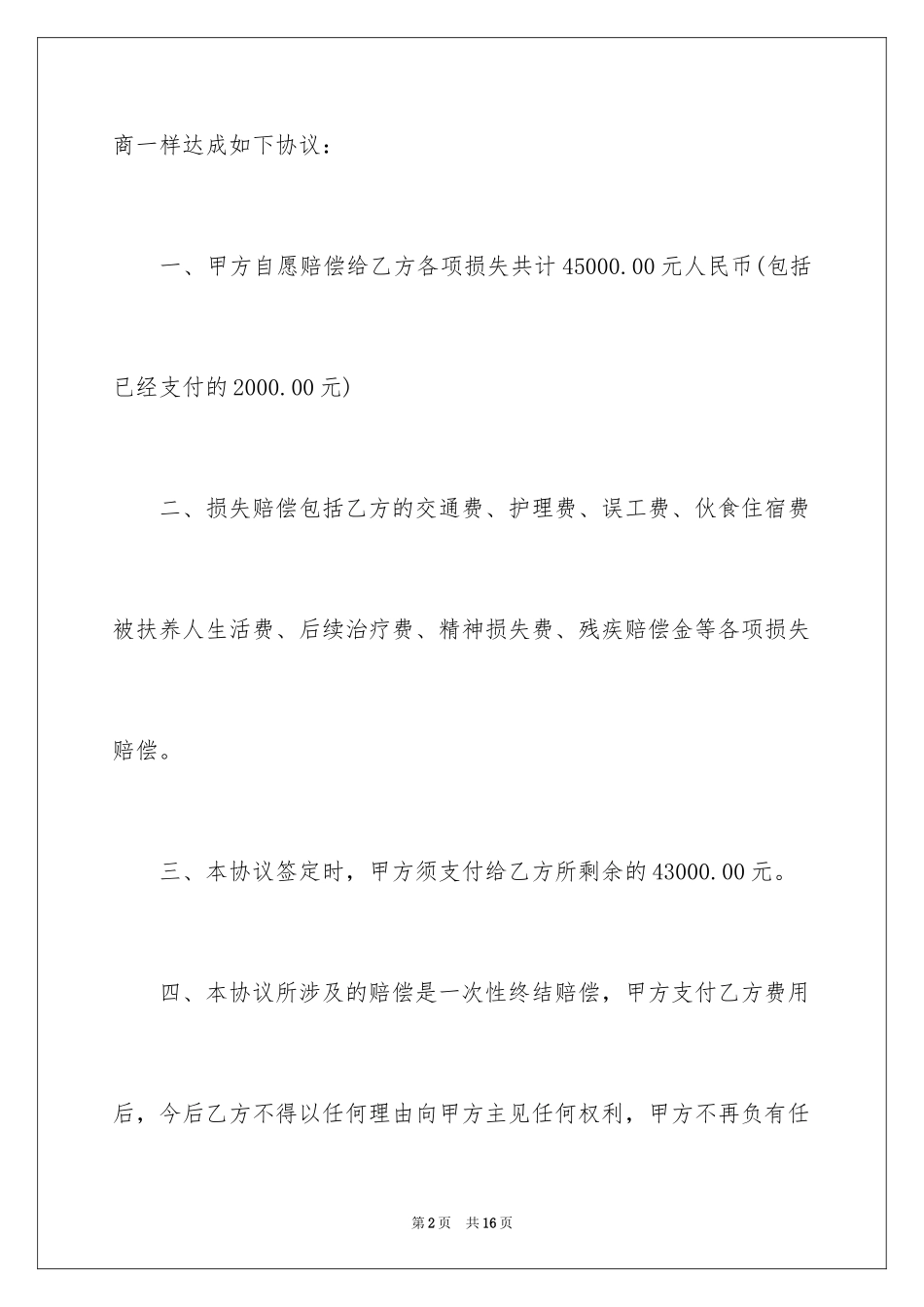 商一样达成如下协议：

一、甲方自愿赔偿给乙方各项损失共计 45000.00 元人民币(包括已经支付的 2000.00 元)

二、损失赔偿包括乙方的交通费、护理费、误工费、伙食住宿费被扶养人生活费、后续治疗费、精神损失费、残疾赔偿金等各项损失赔偿。

三、本协议签定时，甲方须支付给乙方所剩余的 43000.00 元。

四、本协议所涉及的赔偿是一次性终结赔偿，甲方支付乙方费用后，今后乙方不得以任何理由向甲方主见任何权利，甲方不再负有任

第 2 页　共 16 页